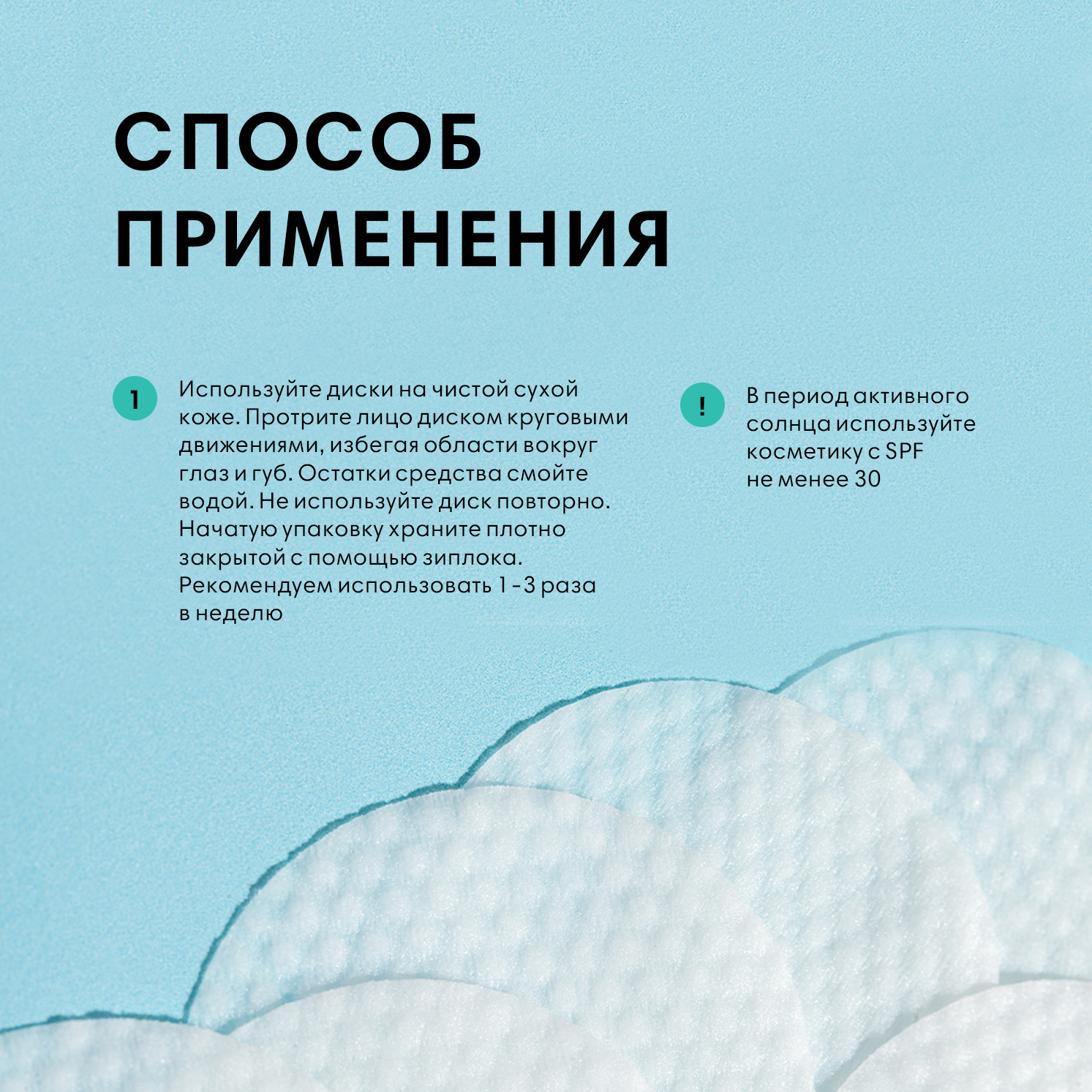 СПОСОБ ПРИМЕНЕНИЯ

1 Используйте диски на чистой сухой коже. Протрите лицо диском круговыми движениями, избегая области вокруг глаз и губ. Остатки средства смойте водой. Не используйте диск повторно. Начатую упаковку храните плотно закрытой с помощью зиплока. Рекомендуем использовать 1 - 3 раза в неделю

! В период активного солнца используйте косметику с SPF не менее 30